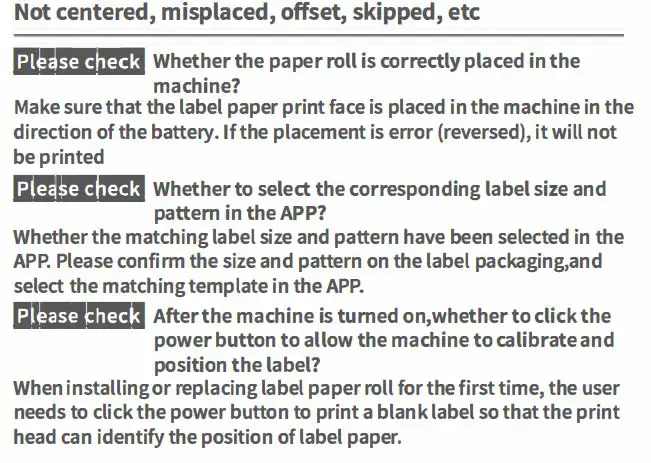 Not centered, misplaced, offset, skipped, etc

Please check Whether the paper roll is correctly placed in the machine?
Make sure that the label paper print face is placed in the machine in the direction of the battery. If the placement is error (reversed), it will not be printed

Please check Whether to select the corresponding label size and pattern in the APP?
Whether the matching label size and pattern have been selected in the APP. Please confirm the size and pattern on the label packaging,and select the matching template in the APP.

Please check After the machine is turned on,whether to click the power button to allow the machine to calibrate and position the label?
When installing or replacing label paper roll for the first time, the user needs to click the power button to print a blank label so that the print head can identify the position of label paper.